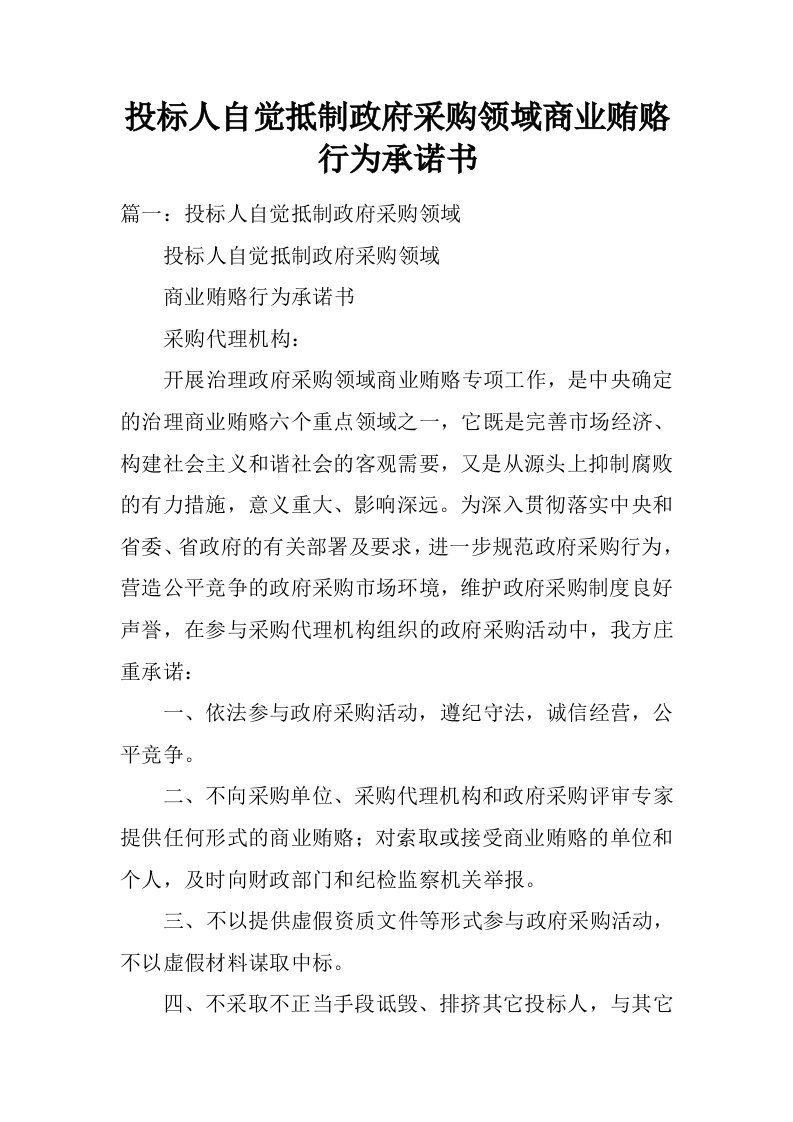 投标人自觉抵制政府采购领域商业贿赂行为承诺书

篇一：投标人自觉抵制政府采购领域

投标人自觉抵制政府采购领域

商业贿赂行为承诺书

采购代理机构：

开展治理政府采购领域商业贿赂专项工作，是中央确定的治理商业贿赂六个重点领域之一，它既是完善市场经济、构建社会主义和谐社会的客观需要，又是从源头上抑制腐败的有力措施，意义重大、影响深远。为深入贯彻落实中央和省委、省政府的有关部署及要求，进一步规范政府采购行为，营造公平竞争的政府采购市场环境，维护政府采购制度良好声誉，在参与采购代理机构组织的政府采购活动中，我方庄重承诺：

一、依法参与政府采购活动，遵纪守法，诚信经营，公平竞争。

二、不向采购单位、采购代理机构和政府采购评审专家提供任何形式的商业贿赂；对索取或接受商业贿赂的单位和个人，及时向财政部门和纪检监察机关举报。

三、不以提供虚假资质文件等形式参与政府采购活动，不以虚假材料谋取中标。

四、不采取不正当手段诋毁、排挤其它投标人，与其它